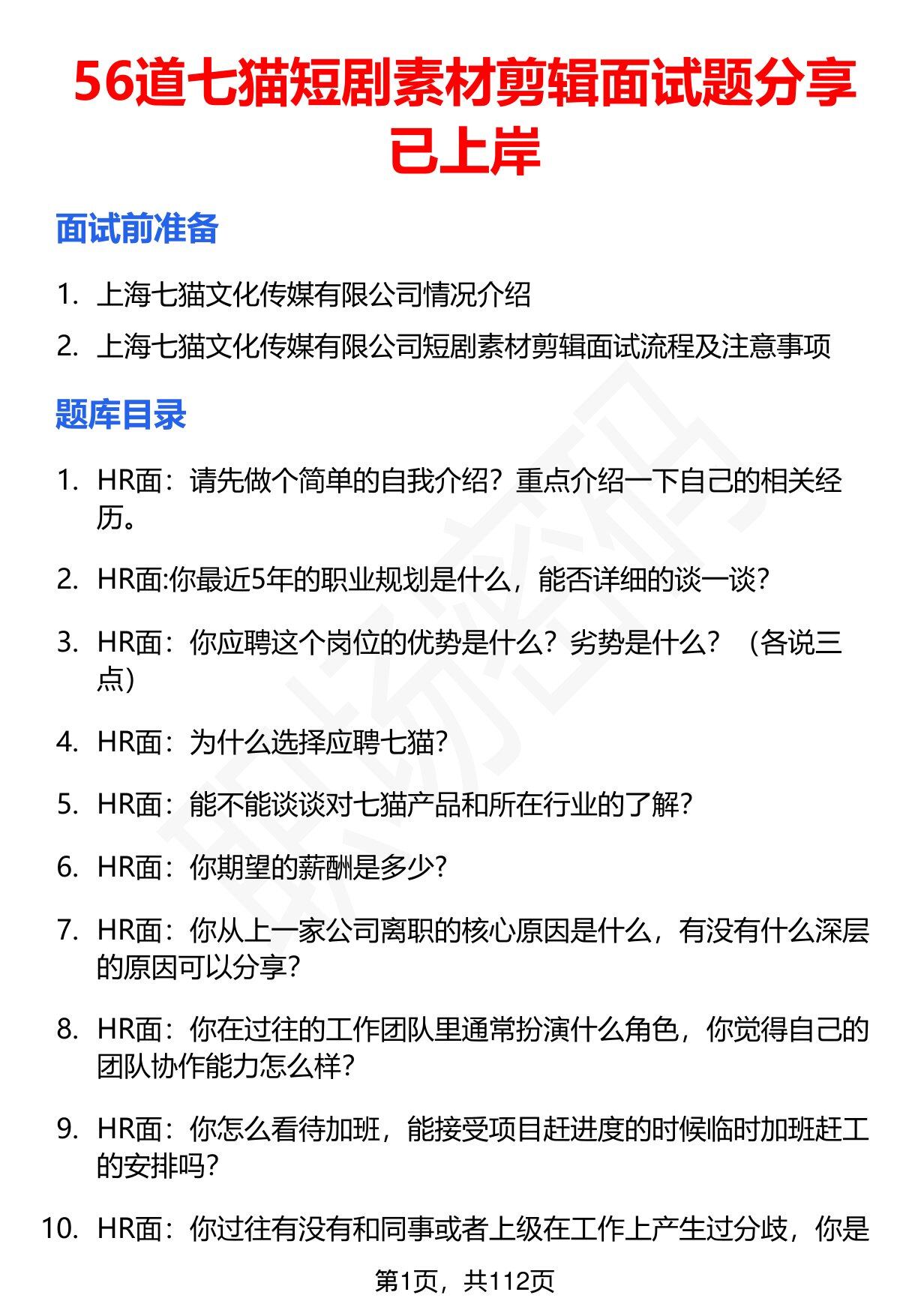 56道七猫短剧素材剪辑面试题分享已上岸

面试前准备

1. 上海七猫文化传媒有限公司情况介绍
2. 上海七猫文化传媒有限公司短剧素材剪辑面试流程及注意事项

题库目录

1. HR面：请先做个简单的自我介绍？重点介绍一下自己的相关经历。
2. HR面:你最近5年的职业规划是什么，能否详细的谈一谈？
3. HR面：你应聘这个岗位的优势是什么？劣势是什么？（各说三点）
4. HR面：为什么选择应聘七猫？
5. HR面：能不能谈谈对七猫产品和所在行业的了解？
6. HR面：你期望的薪酬是多少？
7. HR面：你从上一家公司离职的核心原因是什么，有没有什么深层的原因可以分享？
8. HR面：你在过往的工作团队里通常扮演什么角色，你觉得自己的团队协作能力怎么样？
9. HR面：你怎么看待加班，能接受项目赶进度的时候临时加班赶工的安排吗？
10. HR面：你过往有没有和同事或者上级在工作上产生过分歧，你是

第1页，共112页